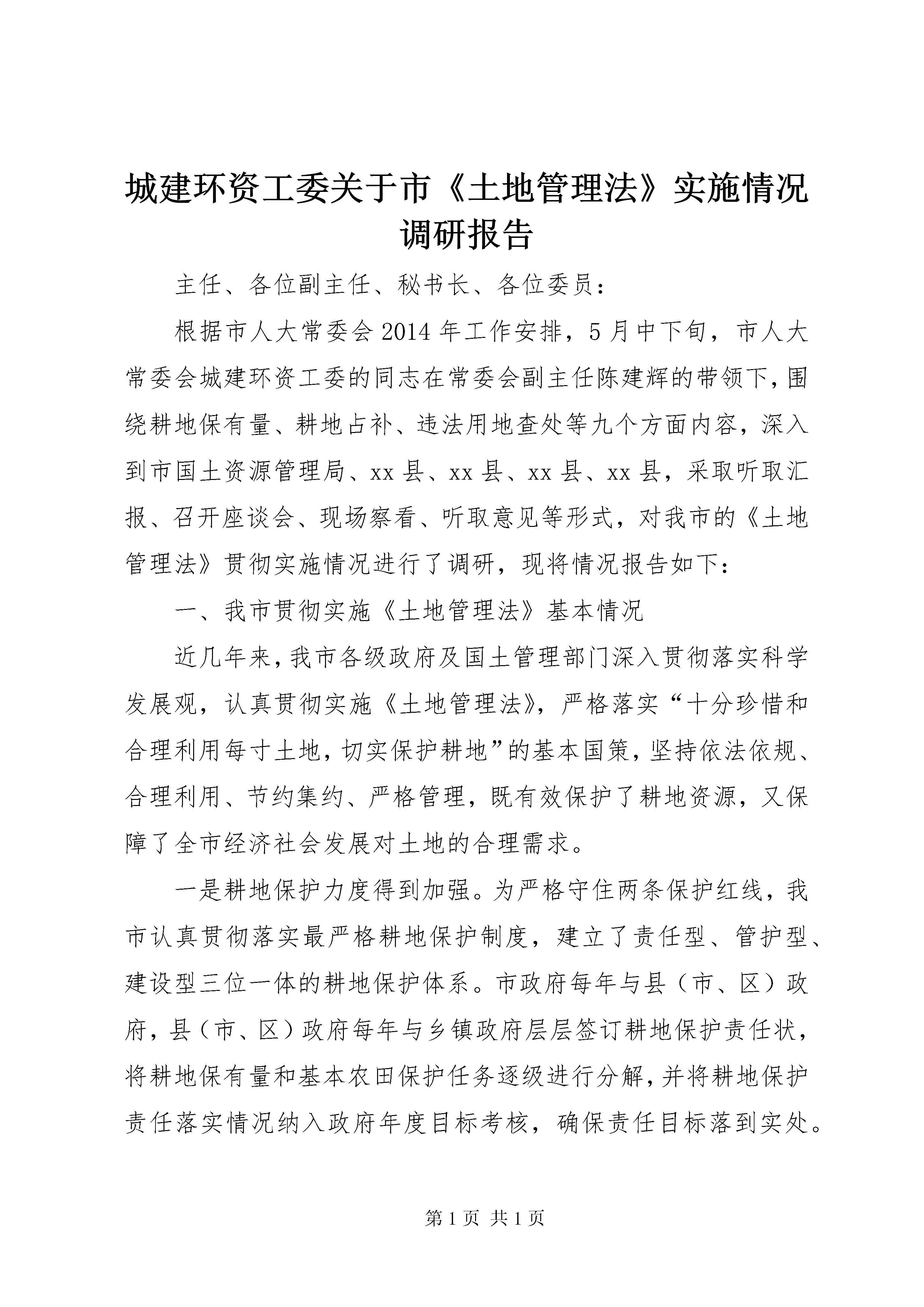 城建环资工委关于市《土地管理法》实施情况调研报告

主任、各位副主任、秘书长、各位委员：

根据市人大常委会2014年工作安排，5月中下旬，市人大常委会城建环资工委的同志在常委会副主任陈建辉的带领下，围绕耕地保有量、耕地占补、违法用地查处等九个方面内容，深入到市国土资源管理局、xx县、xx县、xx县、xx县，采取听取汇报、召开座谈会、现场察看、听取意见等形式，对我市的《土地管理法》贯彻实施情况进行了调研，现将情况报告如下：

一、我市贯彻实施《土地管理法》基本情况

近几年来，我市各级政府及国土管理部门深入贯彻落实科学发展观，认真贯彻实施《土地管理法》，严格落实“十分珍惜和合理利用每寸土地，切实保护耕地”的基本国策，坚持依法依规、合理利用、节约集约、严格管理，既有效保护了耕地资源，又保障了全市经济社会发展对土地的合理需求。

一是耕地保护力度得到加强。为严格守住两条保护红线，我市认真贯彻落实最严格耕地保护制度，建立了责任型、管护型、建设型三位一体的耕地保护体系。市政府每年与县（市、区）政府，县（市、区）政府每年与乡镇政府层层签订耕地保护责任状，将耕地保有量和基本农田保护任务逐级进行分解，并将耕地保护责任落实情况纳入政府年度目标考核，确保责任目标落到实处。

第1页 共1页